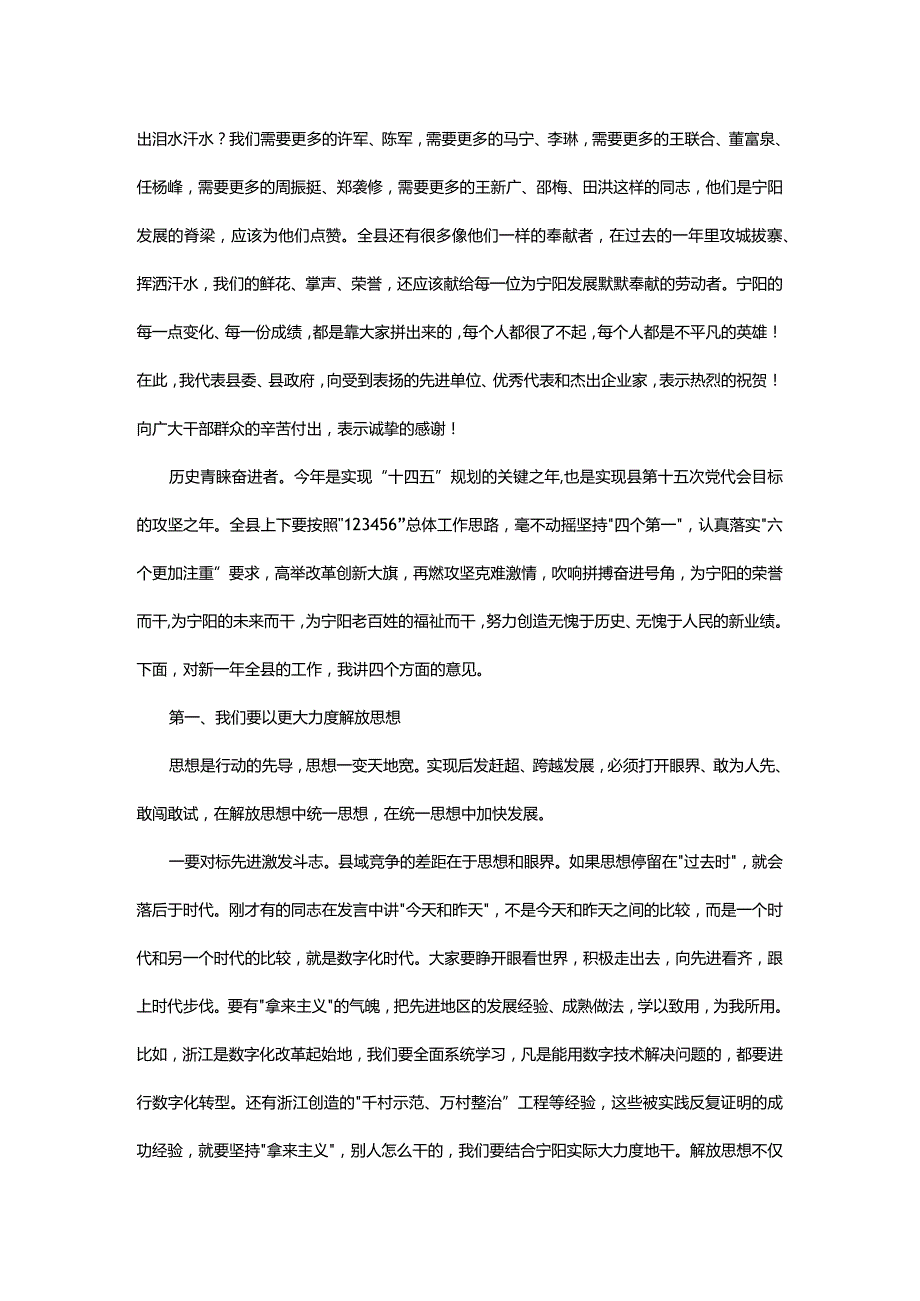 出泪水汗水？我们需要更多的许军、陈军，需要更多的马宁、李琳，需要更多的王联合、董富泉、任杨峰，需要更多的周振挺、郑袭修，需要更多的王新广、邵梅、田洪这样的同志，他们是宁阳发展的脊梁，应该为他们点赞。全县还有很多像他们一样的奉献者，在过去的一年里攻城拔寨、挥洒汗水，我们的鲜花、掌声、荣誉，还应该献给每一位为宁阳发展默默奉献的劳动者。宁阳的每一点变化、每一份成绩，都是靠大家拼出来的，每个人都很了不起，每个人都是不平凡的英雄！在此，我代表县委、县政府，向受到表扬的先进单位、优秀代表和杰出企业家，表示热烈的祝贺！向广大干部群众的辛苦付出，表示诚挚的感谢！

历史青睐奋进者。今年是实现“十四五”规划的关键之年,也是实现县第十五次党代会目标的攻坚之年。全县上下要按照"123456”总体工作思路，毫不动摇坚持"四个第一"，认真落实"六个更加注重”要求，高举改革创新大旗，再燃攻坚克难激情，吹响拼搏奋进号角，为宁阳的荣誉而干,为宁阳的未来而干，为宁阳老百姓的福祉而干，努力创造无愧于历史、无愧于人民的新业绩。下面，对新一年全县的工作，我讲四个方面的意见。

第一、我们要以更大力度解放思想

思想是行动的先导，思想一变天地宽。实现后发赶超、跨越发展，必须打开眼界、敢为人先、敢闯敢试，在解放思想中统一思想，在统一思想中加快发展。

一要对标先进激发斗志。县域竞争的差距在于思想和眼界。如果思想停留在"过去时"，就会落后于时代。刚才有的同志在发言中讲"今天和昨天"，不是今天和昨天之间的比较，而是一个时代和另一个时代的比较，就是数字化时代。大家要睁开眼看世界，积极走出去，向先进看齐，跟上时代步伐。要有"拿来主义"的气魄，把先进地区的发展经验、成熟做法，学以致用，为我所用。比如，浙江是数字化改革起始地，我们要全面系统学习，凡是能用数字技术解决问题的，都要进行数字化转型。还有浙江创造的"千村示范、万村整治”工程等经验，这些被实践反复证明的成功经验，就要坚持"拿来主义"，别人怎么干的，我们要结合宁阳实际大力度地干。解放思想不仅